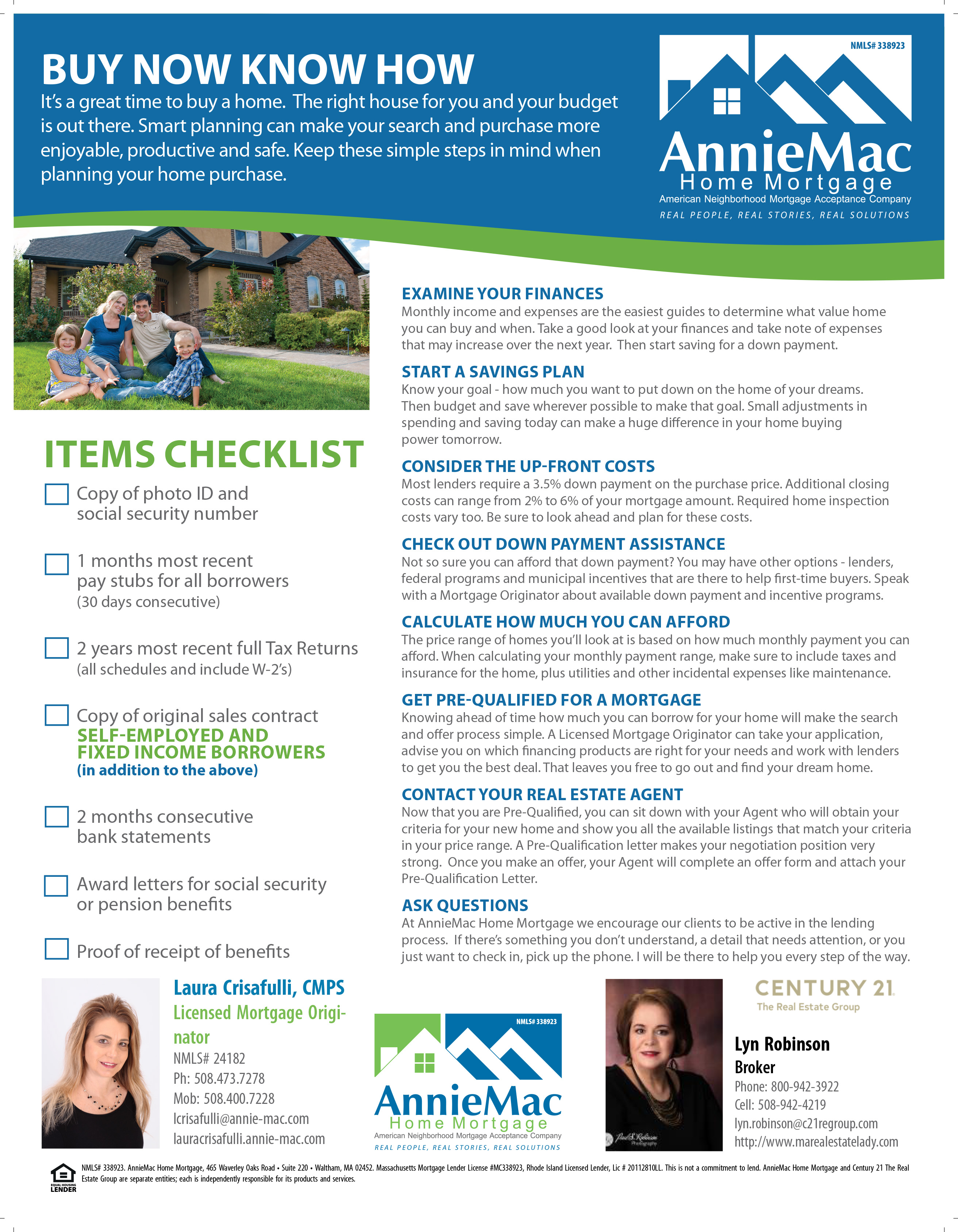 BUY NOW KNOW HOW

It's a great time to buy a home. The right house for you and your budget is out there. Smart planning can make your search and purchase more enjoyable, productive and safe. Keep these simple steps in mind when planning your home purchase.

NMLS# 338923
AnnieMac
Home Mortgage
American Neighborhood Mortgage Acceptance Company
REAL PEOPLE, REAL STORIES, REAL SOLUTIONS

ITEMS CHECKLIST

Copy of photo ID and social security number

1 months most recent pay stubs for all borrowers (30 days consecutive)

2 years most recent full Tax Returns (all schedules and include W-2's)

Copy of original sales contract

SELF-EMPLOYED AND FIXED INCOME BORROWERS (in addition to the above)

2 months consecutive bank statements

Award letters for social security or pension benefits

Proof of receipt of benefits

EXAMINE YOUR FINANCES
Monthly income and expenses are the easiest guides to determine what value home you can buy and when. Take a good look at your finances and take note of expenses that may increase over the next year. Then start saving for a down payment.

START A SAVINGS PLAN
Know your goal - how much you want to put down on the home of your dreams. Then budget and save wherever possible to make that goal. Small adjustments in spending and saving today can make a huge difference in your home buying power tomorrow.

CONSIDER THE UP-FRONT COSTS
Most lenders require a 3.5% down payment on the purchase price. Additional closing costs can range from 2% to 6% of your mortgage amount. Required home inspection costs vary too. Be sure to look ahead and plan for these costs.

CHECK OUT DOWN PAYMENT ASSISTANCE
Not so sure you can afford that down payment? You may have other options - lenders, federal programs and municipal incentives that are there to help first-time buyers. Speak with a Mortgage Originator about available down payment and incentive programs.

CALCULATE HOW MUCH YOU CAN AFFORD
The price range of homes you'll look at is based on how much monthly payment you can afford. When calculating your monthly payment range, make sure to include taxes and insurance for the home, plus utilities and other incidental expenses like maintenance.

GET PRE-QUALIFIED FOR A MORTGAGE
Knowing ahead of time how much you can borrow for your home will make the search and offer process simple. A Licensed Mortgage Originator can take your application, advise you on which financing products are right for your needs and work with lenders to get you the best deal. That leaves you free to go out and find your dream home.

CONTACT YOUR REAL ESTATE AGENT
Now that you are Pre-Qualified, you can sit down with your Agent who will obtain your criteria for your new home and show you all the available listings that match your criteria in your price range. A Pre-Qualification letter makes your negotiation position very strong. Once you make an offer, your Agent will complete an offer form and attach your Pre-Qualification Letter.

ASK QUESTIONS
At AnnieMac Home Mortgage we encourage our clients to be active in the lending process. If there's something you don't understand, a detail that needs attention, or you just want to check in, pick up the phone. I will be there to help you every step of the way.

Laura Crisafulli, CMPS
Licensed Mortgage Originator
NMLS# 24182
Ph: 508.473.7278
Mob: 508.400.7228
lcrisafulli@annie-mac.com
lauracrisafulli.annie-mac.com

NMLS# 338923
AnnieMac
Home Mortgage
American Neighborhood Mortgage Acceptance Company
REAL PEOPLE, REAL STORIES, REAL SOLUTIONS

CENTURY 21
The Real Estate Group

Lyn Robinson
Broker
Phone: 800-942-3922
Cell: 508-942-4219
lyn.robinson@c21regroup.com
http://www.marealestatelady.com

EQUAL HOUSING LENDER
NMLS# 338923. AnnieMac Home Mortgage, 465 Waverley Oaks Road • Suite 220 • Waltham, MA 02452. Massachusetts Mortgage Lender License #MC338923, Rhode Island Licensed Lender, Lic # 20112810LL. This is not a commitment to lend. AnnieMac Home Mortgage and Century 21 The Real Estate Group are separate entities; each is independently responsible for its products and services.